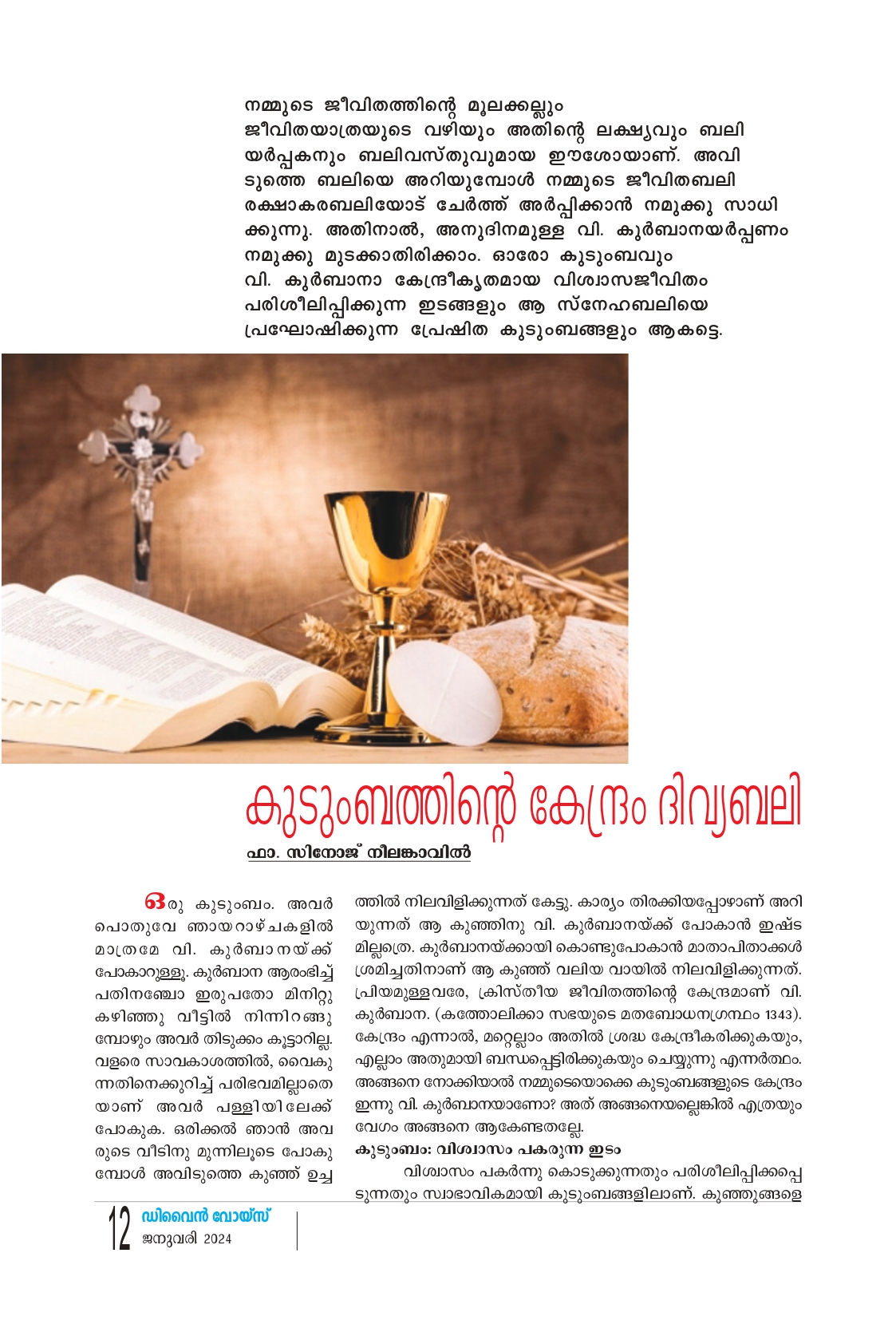 നമ്മുടെ ജീവിതത്തിന്റെ മൂലക്കല്ലും ജീവിതയാത്രയുടെ വഴിയും അതിന്റെ ലക്ഷ്യവും ബലിയർപ്പകനും ബലിവസ്തുവുമായ ഈശോയാണ്. അവിടുത്തെ ബലിയെ അറിയുമ്പോൾ നമ്മുടെ ജീവിതബലി രക്ഷാകരബലിയോട് ചേർത്ത് അർപ്പിക്കാൻ നമുക്കു സാധിക്കുന്നു. അതിനാൽ, അനുദിനമുള്ള വി. കുർബാനയർപ്പണം നമുക്കു മുടക്കാതിരിക്കാം. ഓരോ കുടുംബവും വി. കുർബാനാ കേന്ദ്രീകൃതമായ വിശ്വാസജീവിതം പരിശീലിപ്പിക്കുന്ന ഇടങ്ങളും ആ സ്നേഹബലിയെ പ്രഘോഷിക്കുന്ന പ്രേഷിത കുടുംബങ്ങളും ആകട്ടെ.

കുടുംബത്തിന്റെ കേന്ദ്രം ദിവ്യബലി

ഫാ. സിനോജ് നീലങ്കാവിൽ

ഒരു കുടുംബം. അവർ പൊതുവേ ഞായറാഴ്ചകളിൽ മാത്രമേ വി. കുർബാനയ്ക്ക് പോകാറുള്ളൂ. കുർബാന ആരംഭിച്ച് പതിനഞ്ചോ ഇരുപതോ മിനിറ്റു കഴിഞ്ഞു വീട്ടിൽ നിന്നിറങ്ങുമ്പോഴും അവർ തിടുക്കം കൂട്ടാറില്ല. വളരെ സാവകാശത്തിൽ, വൈകുന്നതിനെക്കുറിച്ച് പരിഭവമില്ലാതെയാണ് അവർ പള്ളിയിലേക്ക് പോകുക. ഒരിക്കൽ ഞാൻ അവരുടെ വീടിനു മുന്നിലൂടെ പോകുമ്പോൾ അവിടുത്തെ കുഞ്ഞ് ഉച്ചത്തിൽ നിലവിളിക്കുന്നത് കേട്ടു. കാര്യം തിരക്കിയപ്പോഴാണ് അറിയുന്നത് ആ കുഞ്ഞിനു വി. കുർബാനയ്ക്ക് പോകാൻ ഇഷ്ടമില്ലത്രെ. കുർബാനയ്ക്കായി കൊണ്ടുപോകാൻ മാതാപിതാക്കൾ ശ്രമിച്ചതിനാണ് ആ കുഞ്ഞ് വലിയ വായിൽ നിലവിളിക്കുന്നത്. പ്രിയമുള്ളവരേ, ക്രിസ്തീയ ജീവിതത്തിന്റെ കേന്ദ്രമാണ് വി. കുർബാന. (കത്തോലിക്കാ സഭയുടെ മതബോധനഗ്രന്ഥം 1343). കേന്ദ്രം എന്നാൽ, മറ്റെല്ലാം അതിൽ ശ്രദ്ധ കേന്ദ്രീകരിക്കുകയും, എല്ലാം അതുമായി ബന്ധപ്പെട്ടിരിക്കുകയും ചെയ്യുന്നു എന്നർത്ഥം. അങ്ങനെ നോക്കിയാൽ നമ്മുടെയൊക്കെ കുടുംബങ്ങളുടെ കേന്ദ്രം ഇന്നു വി. കുർബാനയാണോ? അത് അങ്ങനെയല്ലെങ്കിൽ എത്രയും വേഗം അങ്ങനെ ആകേണ്ടതല്ലേ.

കുടുംബം: വിശ്വാസം പകരുന്ന ഇടം

വിശ്വാസം പകർന്നു കൊടുക്കുന്നതും പരിശീലിപ്പിക്കപ്പെടുന്നതും സ്വാഭാവികമായി കുടുംബങ്ങളിലാണ്. കുഞ്ഞുങ്ങളെ

12 ഡിവൈൻ വോയ്സ്
ജനുവരി 2024